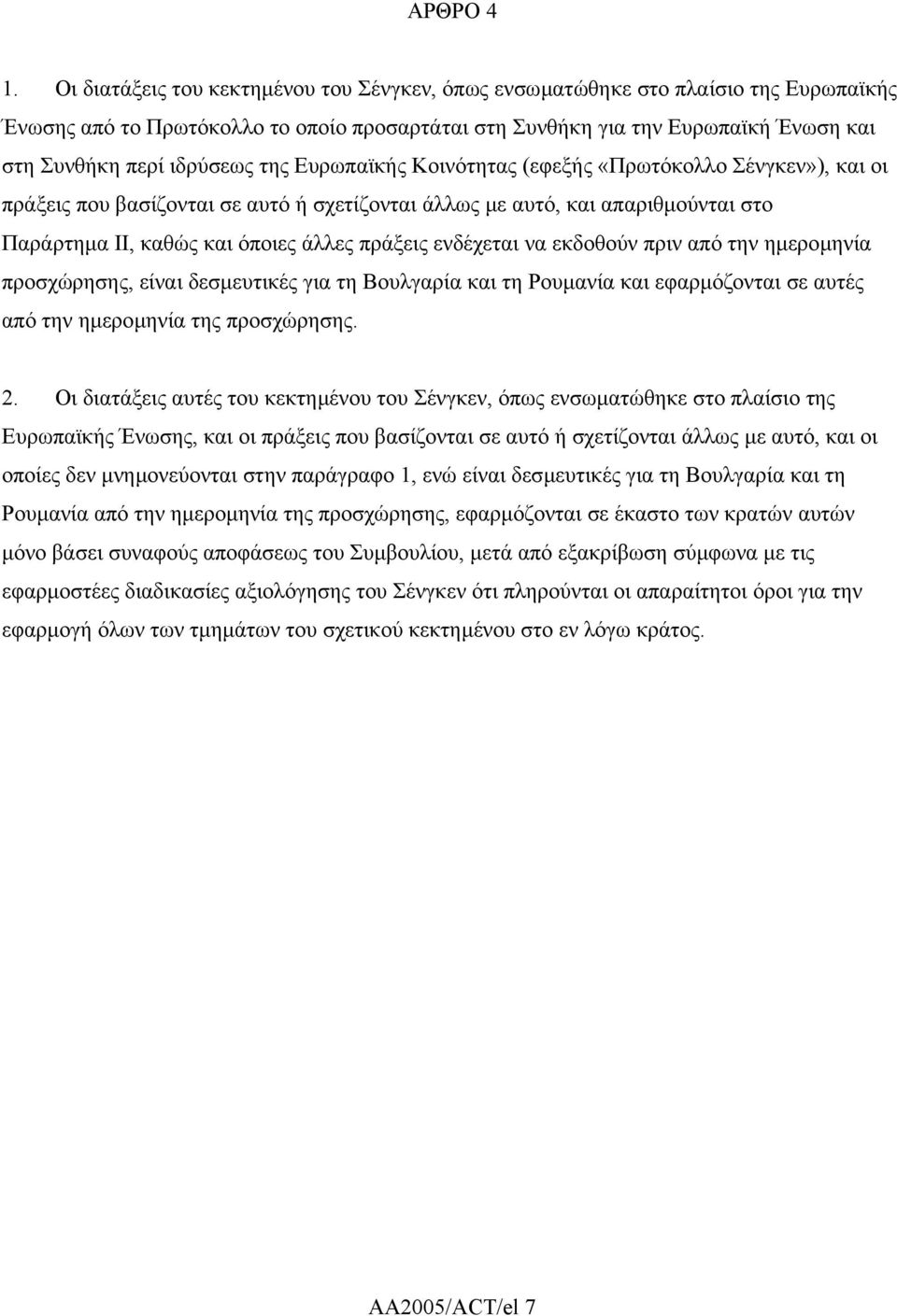 ΑΡΘΡΟ 4

1. Οι διατάξεις του κεκτημένου του Σένγκεν, όπως ενσωματώθηκε στο πλαίσιο της Ευρωπαϊκής Ένωσης από το Πρωτόκολλο το οποίο προσαρτάται στη Συνθήκη για την Ευρωπαϊκή Ένωση και στη Συνθήκη περί ιδρύσεως της Ευρωπαϊκής Κοινότητας (εφεξής «Πρωτόκολλο Σένγκεν»), και οι πράξεις που βασίζονται σε αυτό ή σχετίζονται άλλως με αυτό, και απαριθμούνται στο Παράρτημα ΙΙ, καθώς και όποιες άλλες πράξεις ενδέχεται να εκδοθούν πριν από την ημερομηνία προσχώρησης, είναι δεσμευτικές για τη Βουλγαρία και τη Ρουμανία και εφαρμόζονται σε αυτές από την ημερομηνία της προσχώρησης.

2. Οι διατάξεις αυτές του κεκτημένου του Σένγκεν, όπως ενσωματώθηκε στο πλαίσιο της Ευρωπαϊκής Ένωσης, και οι πράξεις που βασίζονται σε αυτό ή σχετίζονται άλλως με αυτό, και οι οποίες δεν μνημονεύονται στην παράγραφο 1, ενώ είναι δεσμευτικές για τη Βουλγαρία και τη Ρουμανία από την ημερομηνία της προσχώρησης, εφαρμόζονται σε έκαστο των κρατών αυτών μόνο βάσει συναφούς αποφάσεως του Συμβουλίου, μετά από εξακρίβωση σύμφωνα με τις εφαρμοστέες διαδικασίες αξιολόγησης του Σένγκεν ότι πληρούνται οι απαραίτητοι όροι για την εφαρμογή όλων των τμημάτων του σχετικού κεκτημένου στο εν λόγω κράτος.

AA2005/ACT/el 7